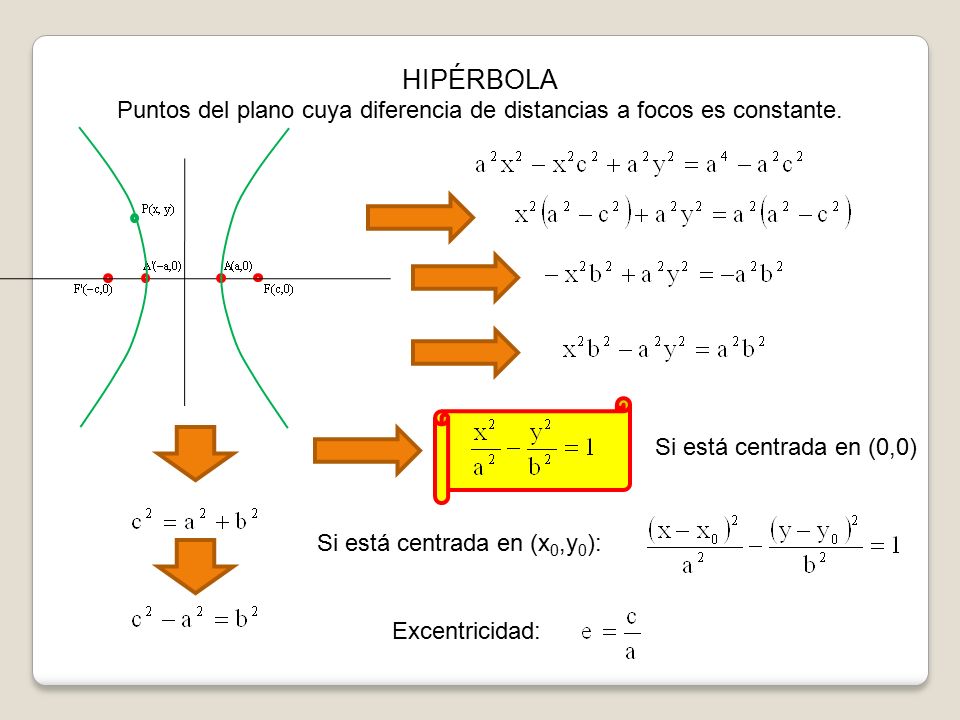 HIPÉRBOLA
Puntos del plano cuya diferencia de distancias a focos es constante.

P(x, y)
A'(−a,0)
A(a,0)
F'(−c,0)
F(c,0)

$a^2x^2 - x^2c^2 + a^2y^2 = a^4 - a^2c^2$

$x^2(a^2 - c^2) + a^2y^2 = a^2(a^2 - c^2)$

$-x^2b^2 + a^2y^2 = -a^2b^2$

$x^2b^2 - a^2y^2 = a^2b^2$

$\frac{x^2}{a^2} - \frac{y^2}{b^2} = 1$

Si está centrada en (0,0)

$c^2 = a^2 + b^2$

Si está centrada en ($x_0$,$y_0$): $\frac{(x - x_0)^2}{a^2} - \frac{(y - y_0)^2}{b^2} = 1$

$c^2 - a^2 = b^2$

Excentricidad: $e = \frac{c}{a}$